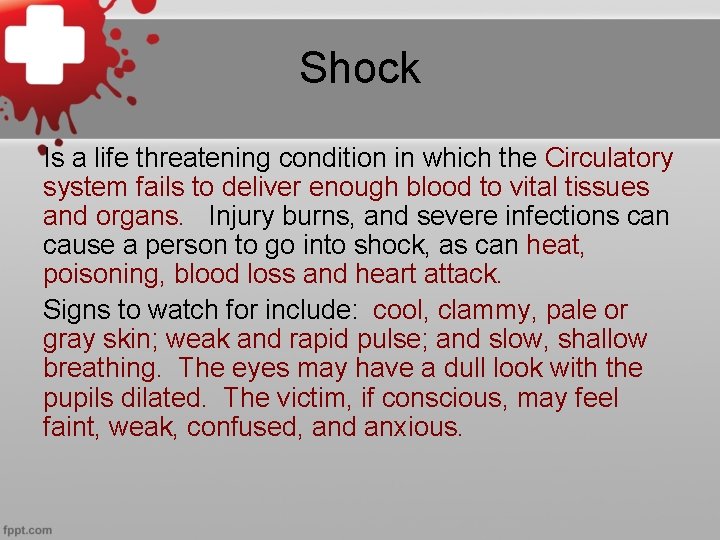 Shock

Is a life threatening condition in which the Circulatory system fails to deliver enough blood to vital tissues and organs. Injury burns, and severe infections can cause a person to go into shock, as can heat, poisoning, blood loss and heart attack.

Signs to watch for include: cool, clammy, pale or gray skin; weak and rapid pulse; and slow, shallow breathing. The eyes may have a dull look with the pupils dilated. The victim, if conscious, may feel faint, weak, confused, and anxious.

fppt.com